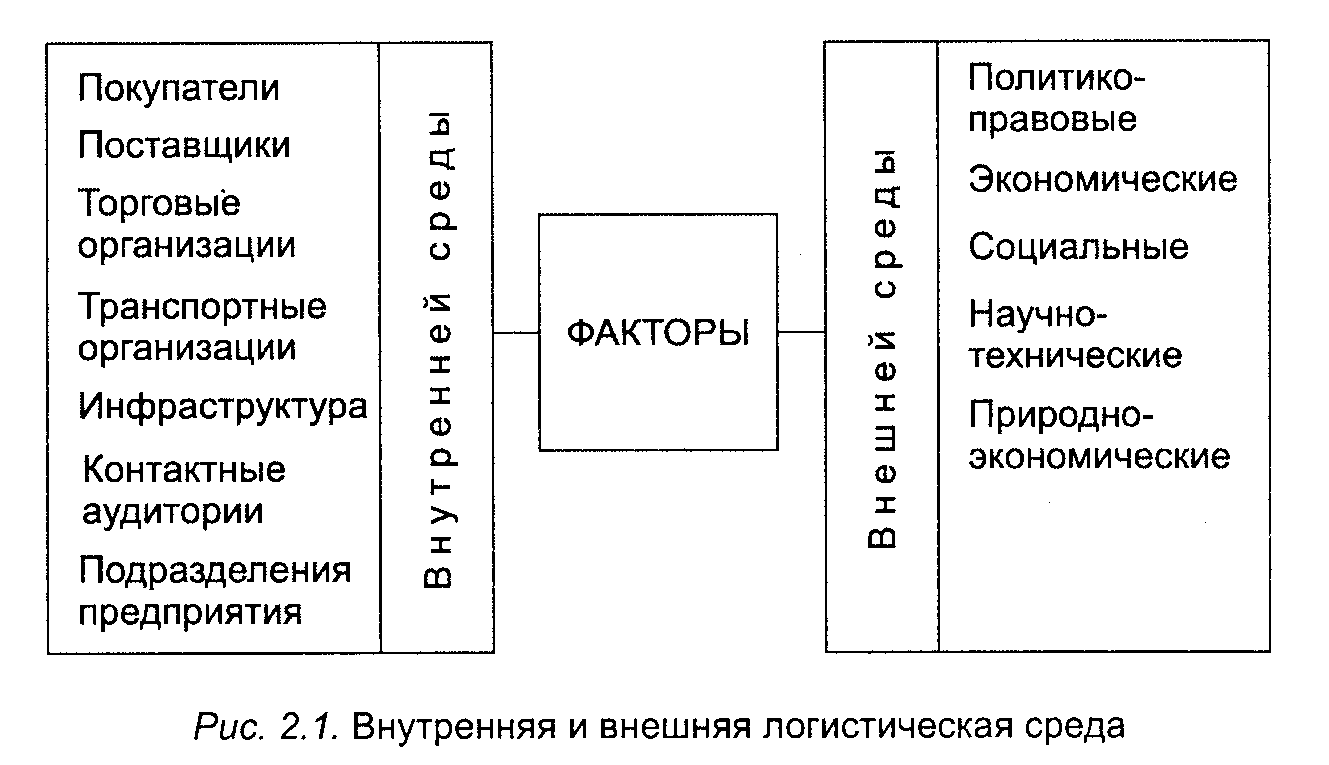 Покупатели
Поставщики
Торговые организации
Транспортные организации
Инфраструктура
Контактные аудитории
Подразделения предприятия

Внутренней среды

ФАКТОРЫ

Внешней среды

Политико-правовые
Экономические
Социальные
Научно-технические
Природно-экономические

Рис. 2.1. Внутренняя и внешняя логистическая среда